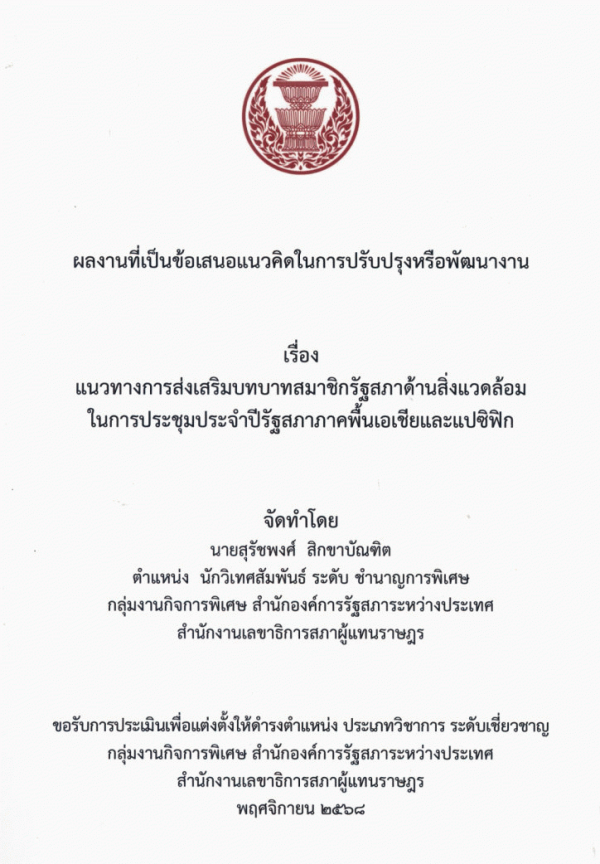 ผลงานที่เป็นข้อเสนอแนวคิดในการปรับปรุงหรือพัฒนางาน

เรื่อง
แนวทางการส่งเสริมบทบาทสมาชิกรัฐสภาด้านสิ่งแวดล้อม
ในการประชุมประจำปีรัฐสภาภาคพื้นเอเชียและแปซิฟิก

จัดทำโดย
นายสุรัชพงศ์ สิกขาบัณฑิต
ตำแหน่ง นักวิเทศสัมพันธ์ ระดับ ชำนาญการพิเศษ
กลุ่มงานกิจการพิเศษ สำนักองค์การรัฐสภาระหว่างประเทศ
สำนักงานเลขาธิการสภาผู้แทนราษฎร

ขอรับการประเมินเพื่อแต่งตั้งให้ดำรงตำแหน่ง ประเภทวิชาการ ระดับเชี่ยวชาญ
กลุ่มงานกิจการพิเศษ สำนักองค์การรัฐสภาระหว่างประเทศ
สำนักงานเลขาธิการสภาผู้แทนราษฎร
พฤศจิกายน ๒๕๖๘